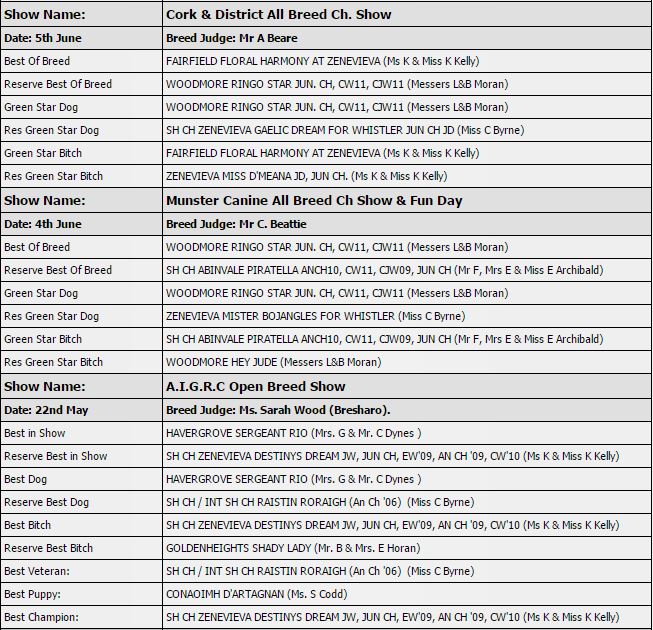 | Show Name: | Cork & District All Breed Ch. Show |
|---|---|
| Date: 5th June | Breed Judge: Mr A Beare |
| Best Of Breed | FAIRFIELD FLORAL HARMONY AT ZENEVIEVA (Ms K & Miss K Kelly) |
| Reserve Best Of Breed | WOODMORE RINGO STAR JUN. CH, CW11, CJW11 (Messers L&B Moran) |
| Green Star Dog | WOODMORE RINGO STAR JUN. CH, CW11, CJW11 (Messers L&B Moran) |
| Res Green Star Dog | SH CH ZENEVIEVA GAELIC DREAM FOR WHISTLER JUN CH JD (Miss C Byrne) |
| Green Star Bitch | FAIRFIELD FLORAL HARMONY AT ZENEVIEVA (Ms K & Miss K Kelly) |
| Res Green Star Bitch | ZENEVIEVA MISS D'MEANA JD, JUN CH. (Ms K & Miss K Kelly) |
| Show Name: | Munster Canine All Breed Ch Show & Fun Day |
| Date: 4th June | Breed Judge: Mr C. Beattie |
| Best Of Breed | WOODMORE RINGO STAR JUN. CH, CW11, CJW11 (Messers L&B Moran) |
| Reserve Best Of Breed | SH CH ABINVALE PIRATELLA ANCH10, CW11, CJW09, JUN CH (Mr F, Mrs E & Miss E Archibald) |
| Green Star Dog | WOODMORE RINGO STAR JUN. CH, CW11, CJW11 (Messers L&B Moran) |
| Res Green Star Dog | ZENEVIEVA MISTER BOJANGLES FOR WHISTLER (Miss C Byrne) |
| Green Star Bitch | SH CH ABINVALE PIRATELLA ANCH10, CW11, CJW09, JUN CH (Mr F, Mrs E & Miss E Archibald) |
| Res Green Star Bitch | WOODMORE HEY JUDE (Messers L&B Moran) |
| Show Name: | A.I.G.R.C Open Breed Show |
| Date: 22nd May | Breed Judge: Ms. Sarah Wood (Bresharo). |
| Best in Show | HAVERGROVE SERGEANT RIO (Mrs. G & Mr. C Dynes ) |
| Reserve Best in Show | SH CH ZENEVIEVA DESTINYS DREAM JW, JUN CH, EW'09, AN CH '09, CW'10 (Ms K & Miss K Kelly) |
| Best Dog | HAVERGROVE SERGEANT RIO (Mrs. G & Mr. C Dynes ) |
| Reserve Best Dog | SH CH / INT SH CH RAISTIN RORAIGH (An Ch '06) (Miss C Byrne) |
| Best Bitch | SH CH ZENEVIEVA DESTINYS DREAM JW, JUN CH, EW'09, AN CH '09, CW'10 (Ms K & Miss K Kelly) |
| Reserve Best Bitch | GOLDENHEIGHTS SHADY LADY (Mr. B & Mrs. E Horan) |
| Best Veteran: | SH CH / INT SH CH RAISTIN RORAIGH (An Ch '06) (Miss C Byrne) |
| Best Puppy: | CONAOIMH D'ARTAGNAN (Ms. S Codd) |
| Best Champion: | SH CH ZENEVIEVA DESTINYS DREAM JW, JUN CH, EW'09, AN CH '09, CW'10 (Ms K & Miss K Kelly) |